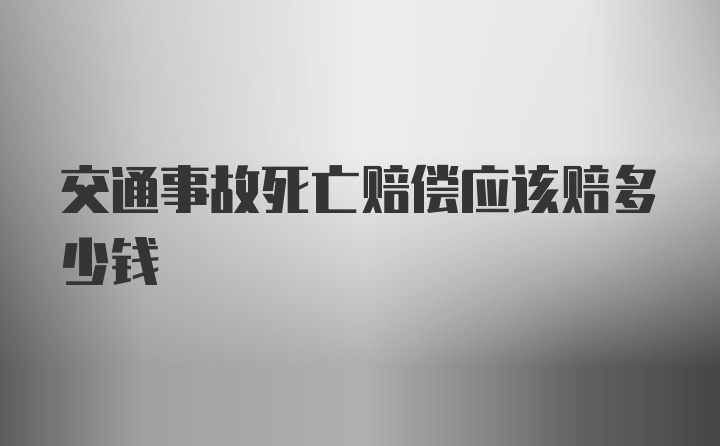 交通事故死亡赔偿应该赔多少钱